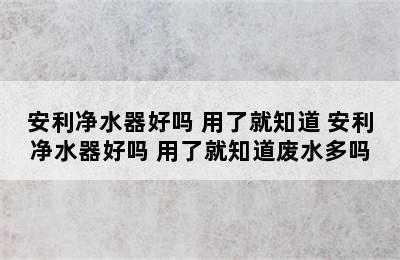 安利净水器好吗 用了就知道 安利净水器好吗 用了就知道废水多吗